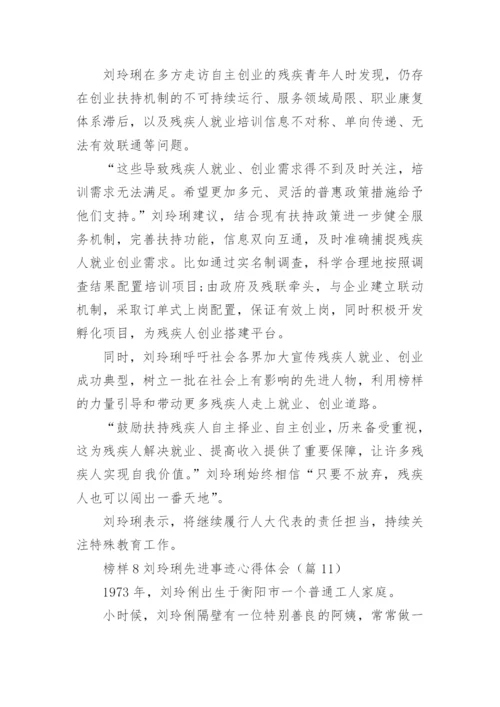 刘玲琍在多方走访自主创业的残疾青年人时发现，仍存在创业扶持机制的不可持续运行、服务领域局限、职业康复体系滞后，以及残疾人就业培训信息不对称、单向传递、无法有效联通等问题。

“这些导致残疾人就业、创业需求得不到及时关注，培训需求无法满足。希望更加多元、灵活的普惠政策措施给予他们支持。”刘玲琍建议，结合现有扶持政策进一步健全服务机制，完善扶持功能，信息双向互通，及时准确捕捉残疾人就业创业需求。比如通过实名制调查，科学合理地按照调查结果配置培训项目;由政府及残联牵头，与企业建立联动机制，采取订单式上岗配置，保证有效上岗，同时积极开发孵化项目，为残疾人创业搭建平台。

同时，刘玲琍呼吁社会各界加大宣传残疾人就业、创业成功典型，树立一批在社会上有影响的先进人物，利用榜样的力量引导和带动更多残疾人走上就业、创业道路。

“鼓励扶持残疾人自主择业、自主创业，历来备受重视，这为残疾人解决就业、提高收入提供了重要保障，让许多残疾人实现自我价值。”刘玲琍始终相信“只要不放弃，残疾人也可以闯出一番天地”。

刘玲琍表示，将继续履行人大代表的责任担当，持续关注特殊教育工作。

榜样8刘玲琍先进事迹心得体会（篇11）

1973年，刘玲俐出生于衡阳市一个普通工人家庭。

小时候，刘玲俐隔壁有一位特别善良的阿姨，常常做一